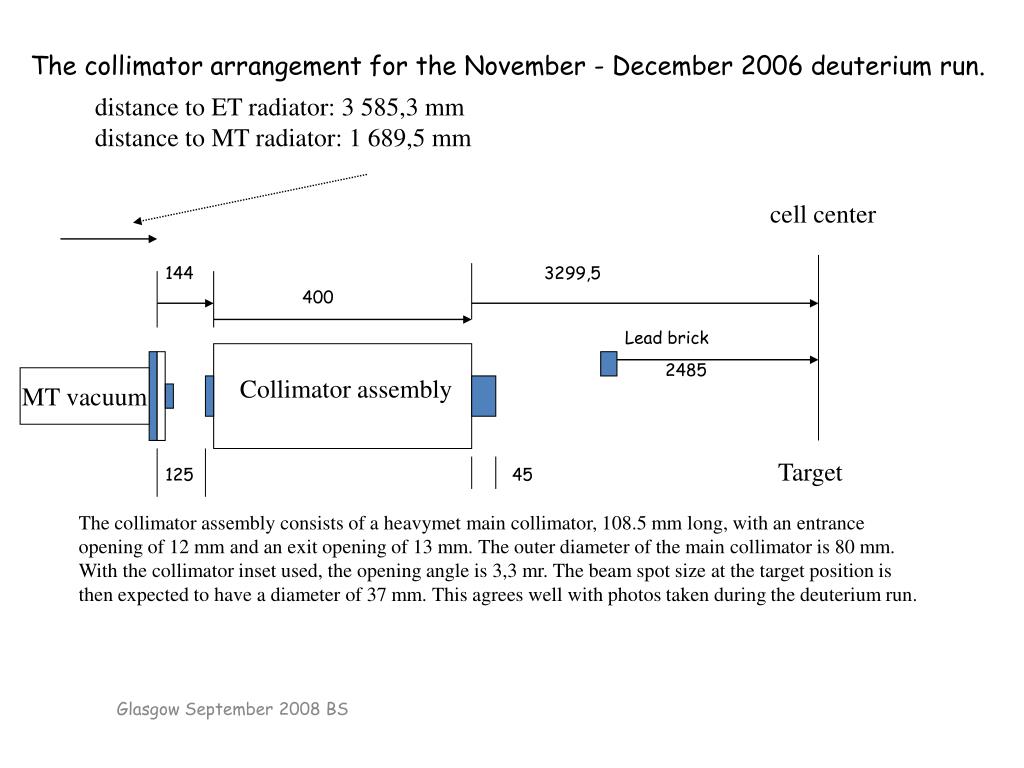 The collimator arrangement for the November - December 2006 deuterium run.

distance to ET radiator: 3 585,3 mm
distance to MT radiator: 1 689,5 mm

cell center

144

400

3299,5

Lead brick

2485

MT vacuum

Collimator assembly

125

45

Target

The collimator assembly consists of a heavymet main collimator, 108.5 mm long, with an entrance opening of 12 mm and an exit opening of 13 mm. The outer diameter of the main collimator is 80 mm. With the collimator inset used, the opening angle is 3,3 mr. The beam spot size at the target position is then expected to have a diameter of 37 mm. This agrees well with photos taken during the deuterium run.

Glasgow September 2008 BS